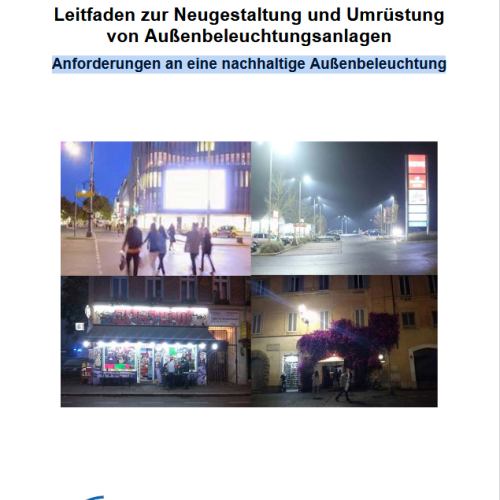 Leitfaden zur Neugestaltung und Umrüstung von Außenbeleuchtungsanlagen

Anforderungen an eine nachhaltige Außenbeleuchtung